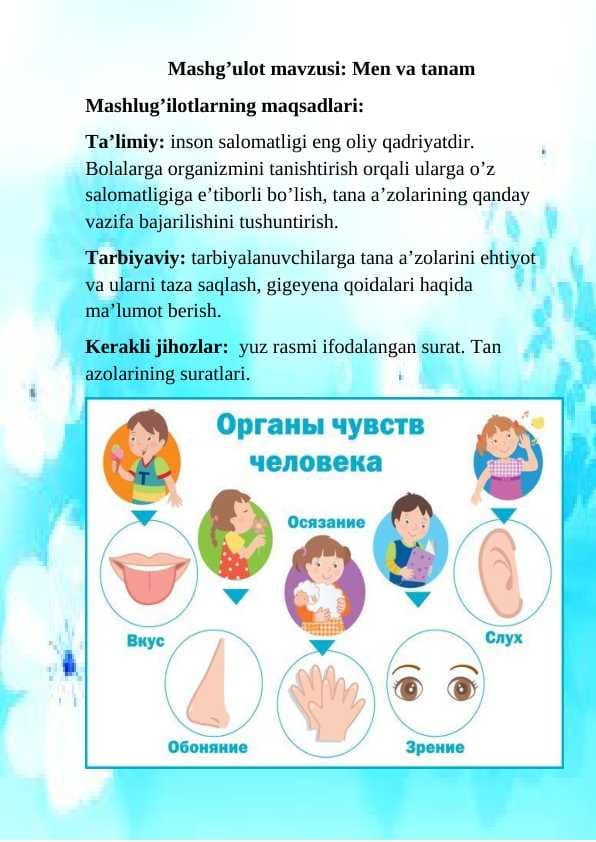 Mashg’ulot mavzusi: Men va tanam

Mashlug’ilotlarning maqsadlari:

Ta’limiy: inson salomatligi eng oliy qadriyatdir. Bolalarga organizmini tanishtirish orqali ularga o’z salomatligiga e’tiborli bo’lish, tana a’zolarining qanday vazifa bajarilishini tushuntirish.

Tarbiyaviy: tarbiyalanuvchilarga tana a’zolarini ehtiyot va ularni taza saqlash, gigeyena qoidalari haqida ma’lumot berish.

Kerakli jihozlar: yuz rasmi ifodalangan surat. Tan azolarining suratlari.

Органы чувств человека

Осязание

Вкус

Слух

Обоняние

Зрение